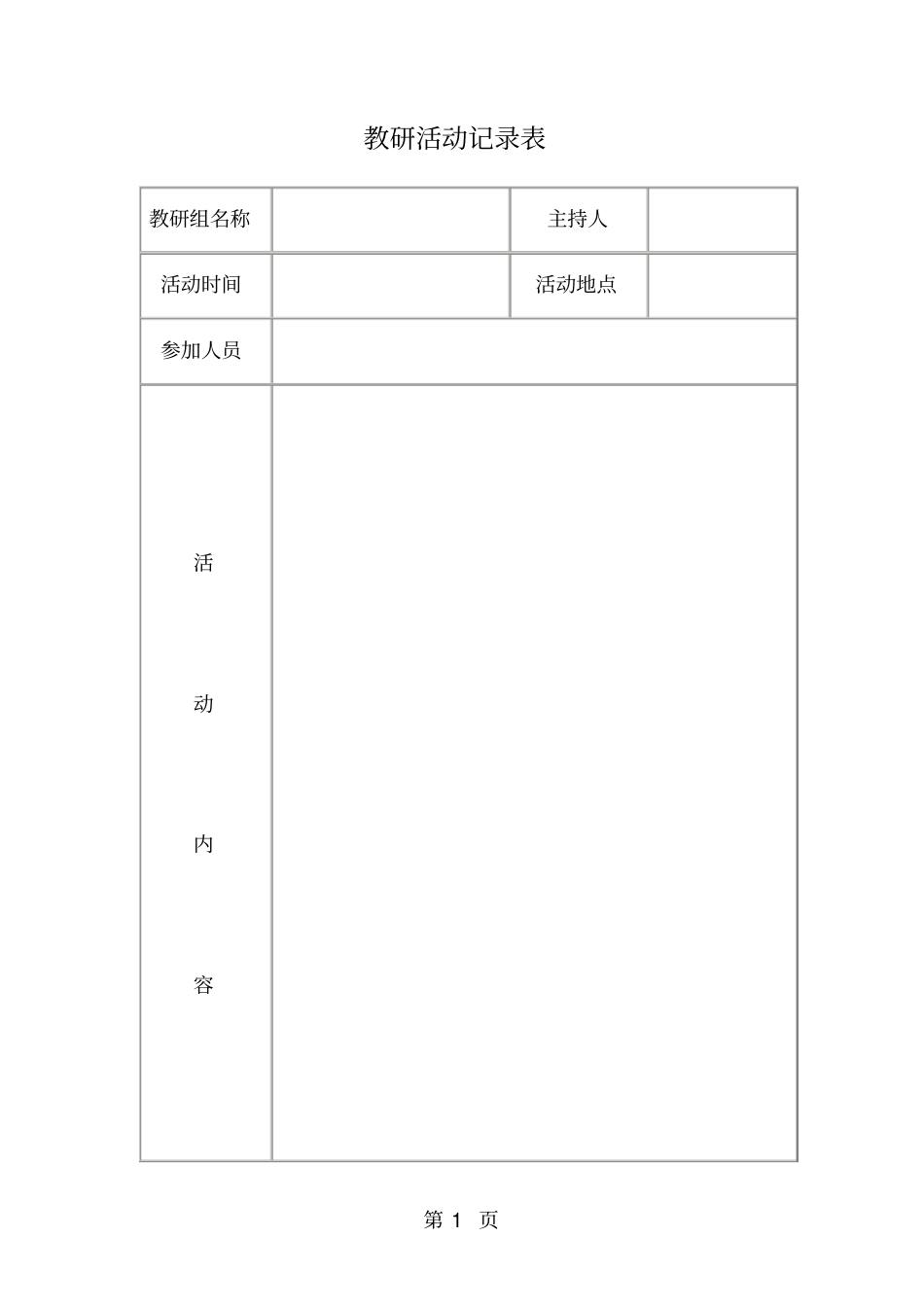 教研活动记录表

| 教研组名称 | | 主持人 | |
|---|---|---|---|
| 活动时间 | | 活动地点 | |
| 参加人员 | | | |
| 活 动 内 容 | | | |

第 1 页